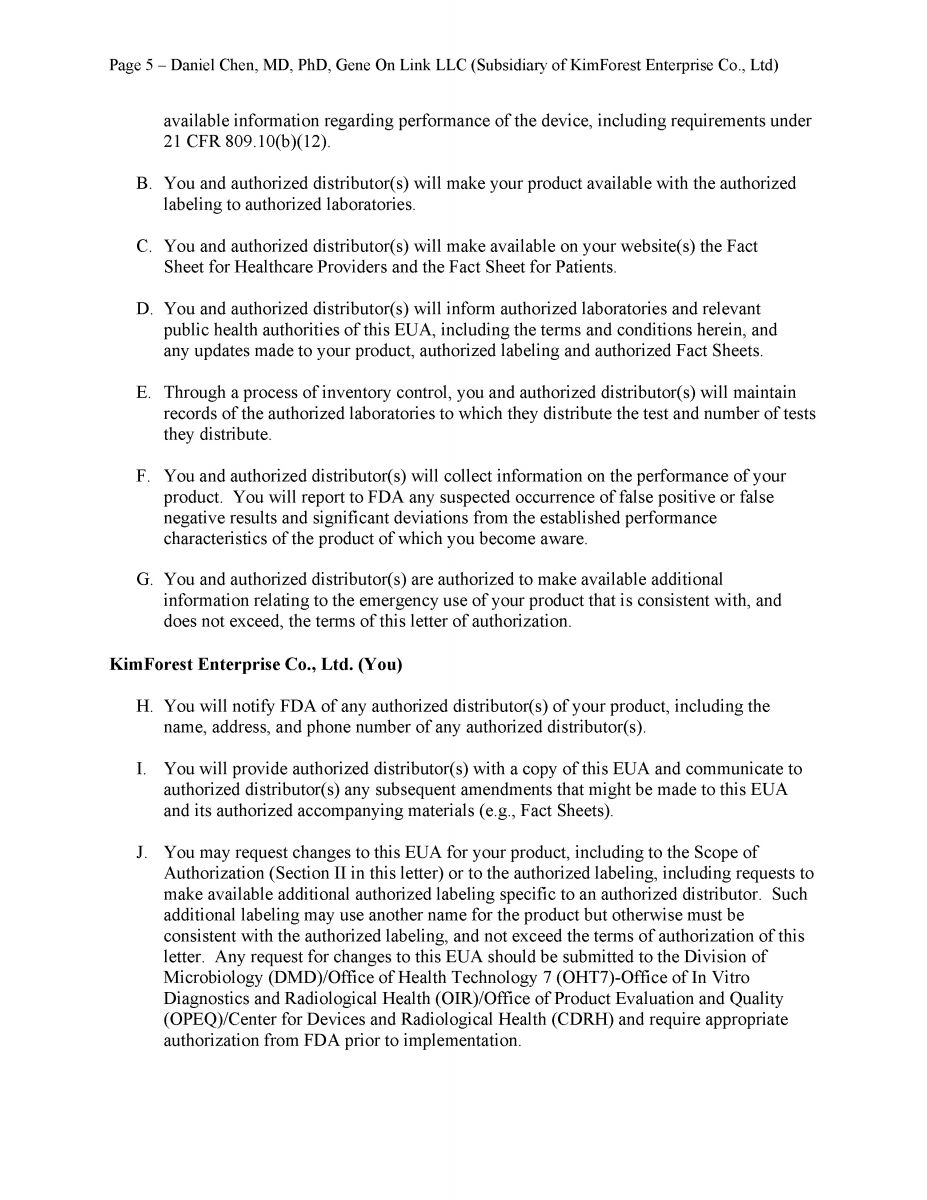 Page 5 – Daniel Chen, MD, PhD, Gene On Link LLC (Subsidiary of KimForest Enterprise Co., Ltd)

available information regarding performance of the device, including requirements under 21 CFR 809.10(b)(12).

B. You and authorized distributor(s) will make your product available with the authorized labeling to authorized laboratories.

C. You and authorized distributor(s) will make available on your website(s) the Fact Sheet for Healthcare Providers and the Fact Sheet for Patients.

D. You and authorized distributor(s) will inform authorized laboratories and relevant public health authorities of this EUA, including the terms and conditions herein, and any updates made to your product, authorized labeling and authorized Fact Sheets.

E. Through a process of inventory control, you and authorized distributor(s) will maintain records of the authorized laboratories to which they distribute the test and number of tests they distribute.

F. You and authorized distributor(s) will collect information on the performance of your product. You will report to FDA any suspected occurrence of false positive or false negative results and significant deviations from the established performance characteristics of the product of which you become aware.

G. You and authorized distributor(s) are authorized to make available additional information relating to the emergency use of your product that is consistent with, and does not exceed, the terms of this letter of authorization.

KimForest Enterprise Co., Ltd. (You)

H. You will notify FDA of any authorized distributor(s) of your product, including the name, address, and phone number of any authorized distributor(s).

I. You will provide authorized distributor(s) with a copy of this EUA and communicate to authorized distributor(s) any subsequent amendments that might be made to this EUA and its authorized accompanying materials (e.g., Fact Sheets).

J. You may request changes to this EUA for your product, including to the Scope of Authorization (Section II in this letter) or to the authorized labeling, including requests to make available additional authorized labeling specific to an authorized distributor. Such additional labeling may use another name for the product but otherwise must be consistent with the authorized labeling, and not exceed the terms of authorization of this letter. Any request for changes to this EUA should be submitted to the Division of Microbiology (DMD)/Office of Health Technology 7 (OHT7)-Office of In Vitro Diagnostics and Radiological Health (OIR)/Office of Product Evaluation and Quality (OPEQ)/Center for Devices and Radiological Health (CDRH) and require appropriate authorization from FDA prior to implementation.